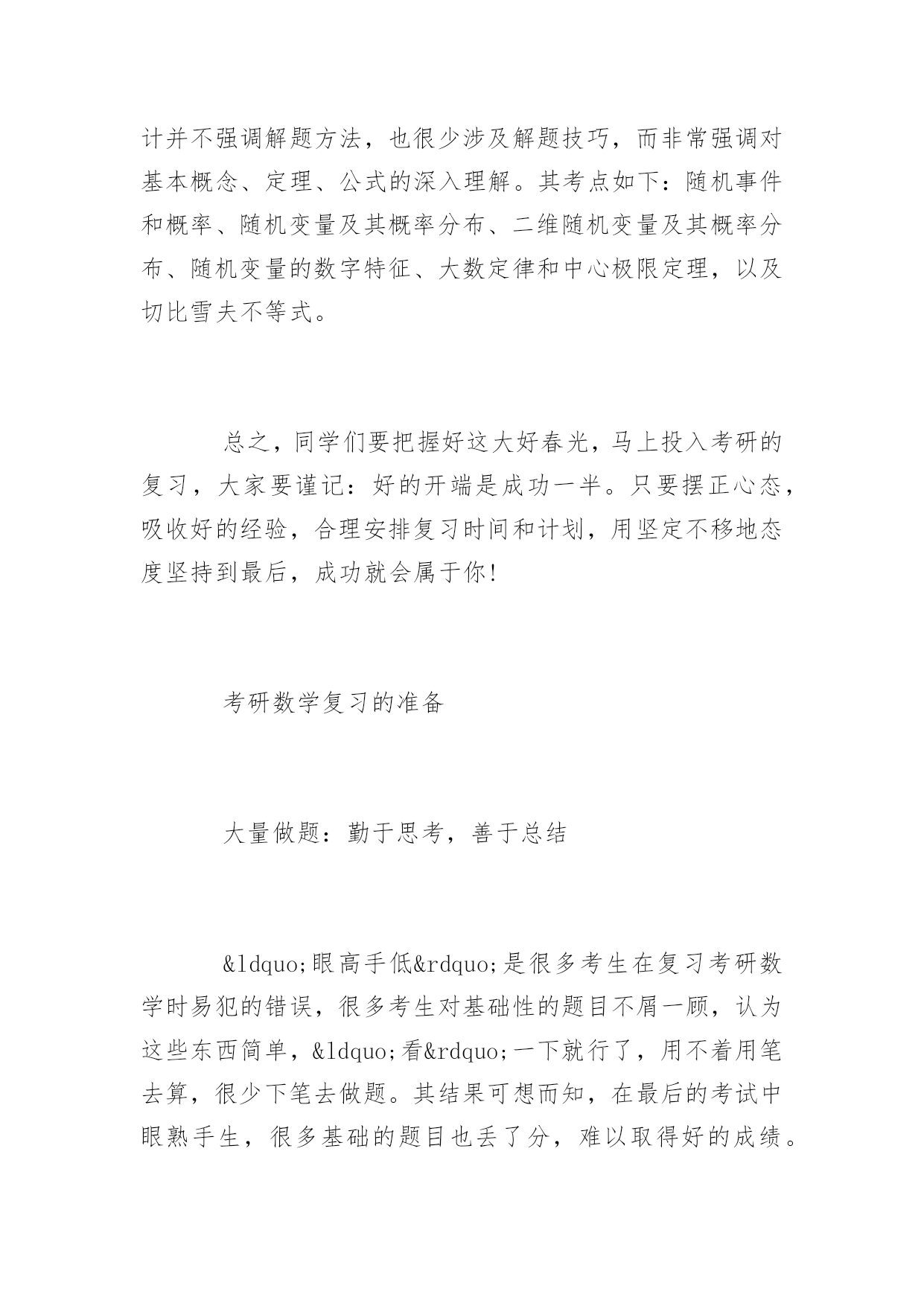 计并不强调解题方法，也很少涉及解题技巧，而非常强调对基本概念、定理、公式的深入理解。其考点如下：随机事件和概率、随机变量及其概率分布、二维随机变量及其概率分布、随机变量的数字特征、大数定律和中心极限定理，以及切比雪夫不等式。

总之，同学们要把握好这大好春光，马上投入考研的复习，大家要谨记：好的开端是成功一半。只要摆正心态，吸收好的经验，合理安排复习时间和计划，用坚定不移地态度坚持到最后，成功就会属于你!

考研数学复习的准备

大量做题：勤于思考，善于总结

&ldquo;眼高手低&rdquo;是很多考生在复习考研数学时易犯的错误，很多考生对基础性的题目不屑一顾，认为这些东西简单，&ldquo;看&rdquo;一下就行了，用不着用笔去算，很少下笔去做题。其结果可想而知，在最后的考试中眼熟手生，很多基础的题目也丢了分，难以取得好的成绩。